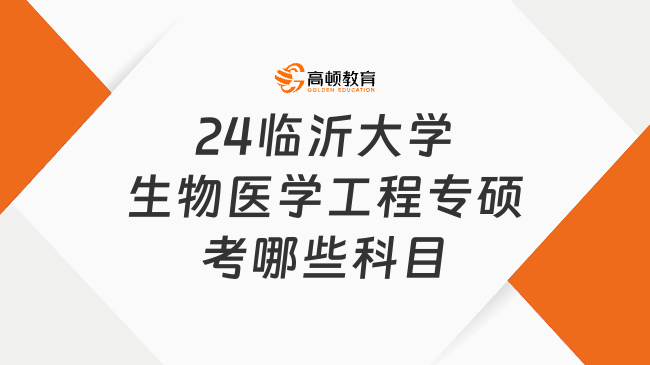 高顿教育
GOLDEN EDUCATION

24临沂大学
生物医学工程专硕
考哪些科目